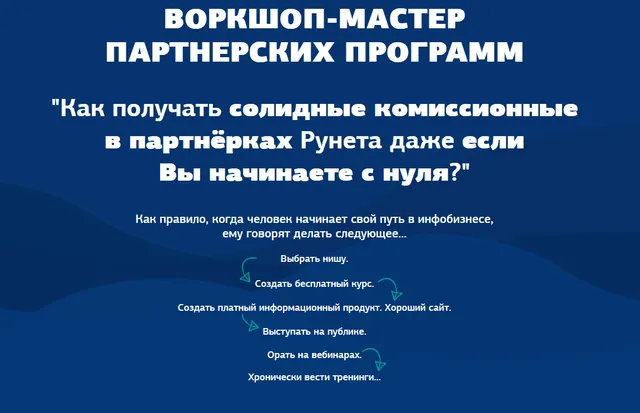 ВОРКШОП-МАСТЕР ПАРТНЕРСКИХ ПРОГРАММ

"Как получать солидные комиссионные в партнёрках Рунета даже если Вы начинаете с нуля?"

Как правило, когда человек начинает свой путь в инфобизнесе, ему говорят делать следующее...

Выбрать нишу.

Создать бесплатный курс.

Создать платный информационный продукт. Хороший сайт.

Выступать на публике.

Орать на вебинарах.

Хронически вести тренинги...